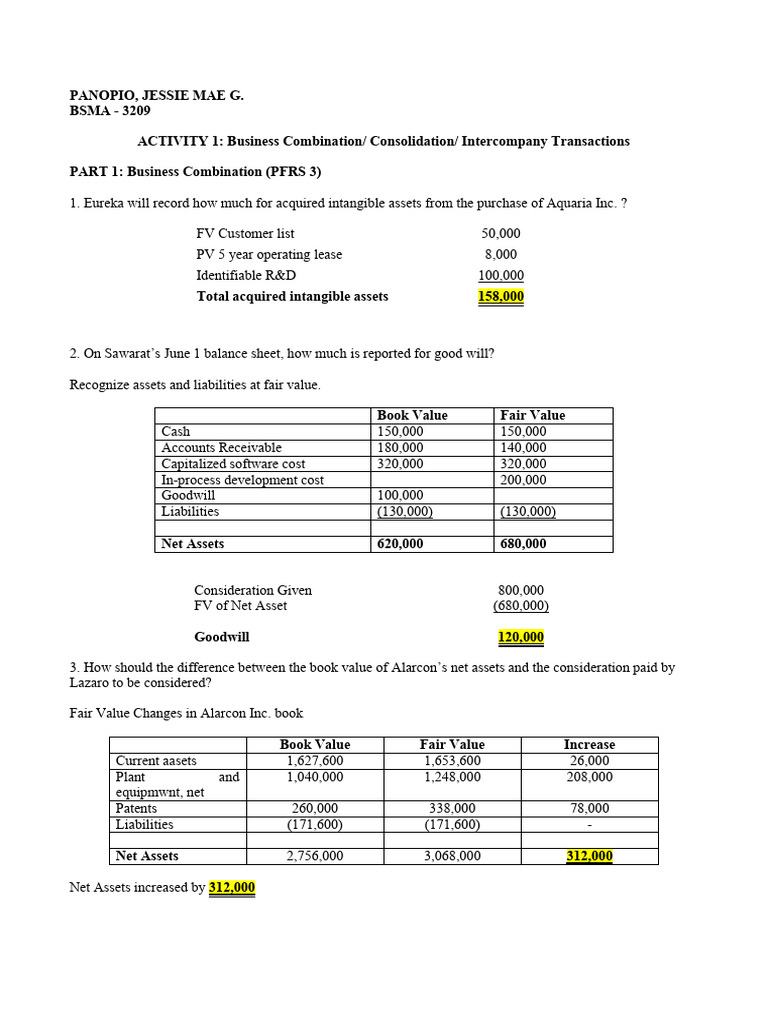 PANOPIO, JESSIE MAE G.
BSMA - 3209

ACTIVITY 1: Business Combination/ Consolidation/ Intercompany Transactions

PART 1: Business Combination (PFRS 3)

1. Eureka will record how much for acquired intangible assets from the purchase of Aquaria Inc. ?

FV Customer list 50,000
PV 5 year operating lease 8,000
Identifiable R&D 100,000
Total acquired intangible assets 158,000

2. On Sawarat's June 1 balance sheet, how much is reported for good will?

Recognize assets and liabilities at fair value.

| | Book Value | Fair Value |
|---|---|---|
| Cash | 150,000 | 150,000 |
| Accounts Receivable | 180,000 | 140,000 |
| Capitalized software cost | 320,000 | 320,000 |
| In-process development cost | | 200,000 |
| Goodwill | 100,000 | |
| Liabilities | (130,000) | (130,000) |
| | | |
| Net Assets | 620,000 | 680,000 |

Consideration Given 800,000
FV of Net Asset (680,000)

Goodwill 120,000

3. How should the difference between the book value of Alarcon's net assets and the consideration paid by Lazaro to be considered?

Fair Value Changes in Alarcon Inc. book

| | Book Value | Fair Value | Increase |
|---|---|---|---|
| Current aasets | 1,627,600 | 1,653,600 | 26,000 |
| Plant and equipmwnt, net | 1,040,000 | 1,248,000 | 208,000 |
| Patents | 260,000 | 338,000 | 78,000 |
| Liabilities | (171,600) | (171,600) | - |
| | | | |
| Net Assets | 2,756,000 | 3,068,000 | 312,000 |

Net Assets increased by 312,000